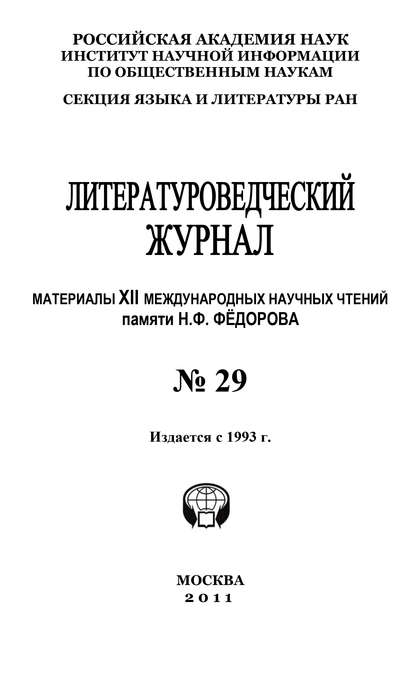 РОССИЙСКАЯ АКАДЕМИЯ НАУК
ИНСТИТУТ НАУЧНОЙ ИНФОРМАЦИИ
ПО ОБЩЕСТВЕННЫМ НАУКАМ

СЕКЦИЯ ЯЗЫКА И ЛИТЕРАТУРЫ РАН

ЛИТЕРАТУРОВЕДЧЕСКИЙ
ЖУРНАЛ

МАТЕРИАЛЫ XII МЕЖДУНАРОДНЫХ НАУЧНЫХ ЧТЕНИЙ
памяти Н.Ф. ФЁДОРОВА

№ 29

Издается с 1993 г.

МОСКВА
2011